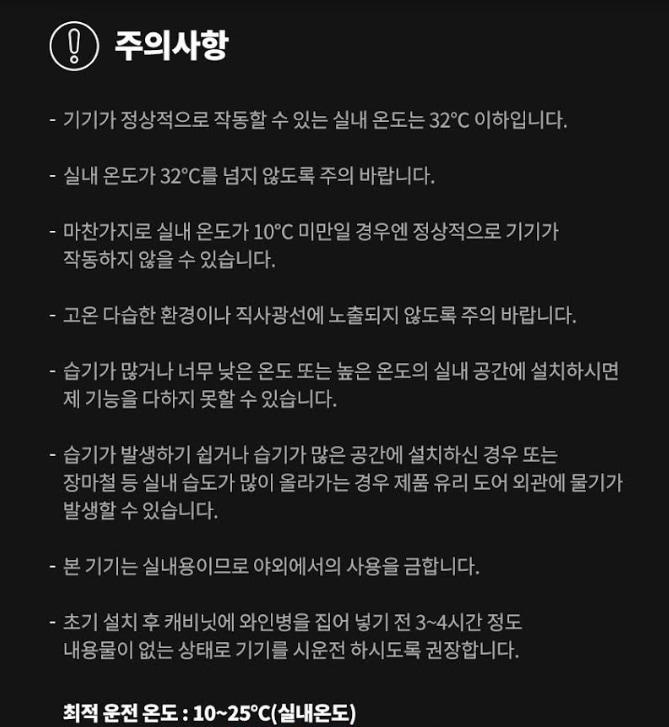 주의사항

- 기기가 정상적으로 작동할 수 있는 실내 온도는 32°C 이하입니다.

- 실내 온도가 32°C를 넘지 않도록 주의 바랍니다.

- 마찬가지로 실내 온도가 10°C 미만일 경우엔 정상적으로 기기가 작동하지 않을 수 있습니다.

- 고온 다습한 환경이나 직사광선에 노출되지 않도록 주의 바랍니다.

- 습기가 많거나 너무 낮은 온도 또는 높은 온도의 실내 공간에 설치하시면 제 기능을 다하지 못할 수 있습니다.

- 습기가 발생하기 쉽거나 습기가 많은 공간에 설치하신 경우 또는 장마철 등 실내 습도가 많이 올라가는 경우 제품 유리 도어 외관에 물기가 발생할 수 있습니다.

- 본 기기는 실내용이므로 야외에서의 사용을 금합니다.

- 초기 설치 후 캐비닛에 와인병을 집어 넣기 전 3~4시간 정도 내용물이 없는 상태로 기기를 시운전 하시도록 권장합니다.

최적 운전 온도 : 10~25°C(실내온도)